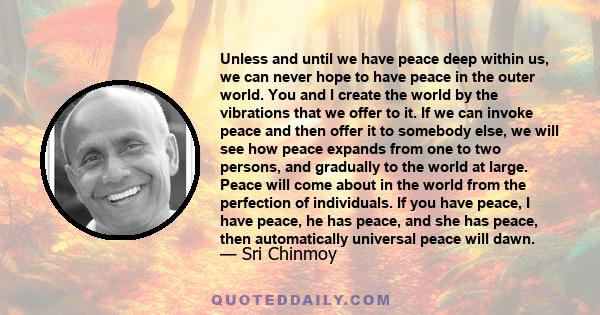 Unless and until we have peace deep within us, we can never hope to have peace in the outer world. You and I create the world by the vibrations that we offer to it. If we can invoke peace and then offer it to somebody else, we will see how peace expands from one to two persons, and gradually to the world at large. Peace will come about in the world from the perfection of individuals. If you have peace, I have peace, he has peace, and she has peace, then automatically universal peace will dawn.
— Sri Chinmoy

QUOTEDDAILY.COM